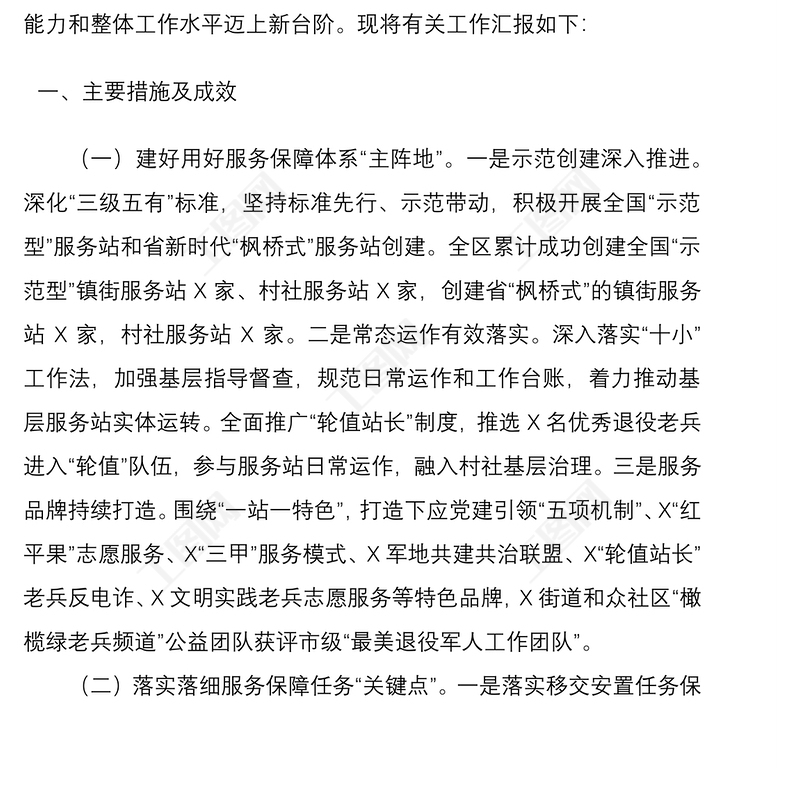 能力和整体工作水平迈上新台阶。现将有关工作汇报如下：

一、主要措施及成效

（一）建好用好服务保障体系“主阵地”。一是示范创建深入推进。深化“三级五有”标准，坚持标准先行、示范带动，积极开展全国“示范型”服务站和省新时代“枫桥式”服务站创建。全区累计成功创建全国“示范型”镇街服务站 X 家、村社服务站 X 家，创建省“枫桥式”的镇街服务站 X 家，村社服务站 X 家。二是常态运作有效落实。深入落实“十小”工作法，加强基层指导督查，规范日常运作和工作台账，着力推动基层服务站实体运转。全面推广“轮值站长”制度，推选 X 名优秀退役老兵进入“轮值”队伍，参与服务站日常运作，融入村社基层治理。三是服务品牌持续打造。围绕“一站一特色”，打造下应党建引领“五项机制”、X“红平果”志愿服务、X“三甲”服务模式、X 军地共建共治联盟、X“轮值站长”老兵反电诈、X 文明实践老兵志愿服务等特色品牌，X 街道和众社区“橄榄绿老兵频道”公益团队获评市级“最美退役军人工作团队”。

（二）落实落细服务保障任务“关键点”。一是落实移交安置任务保